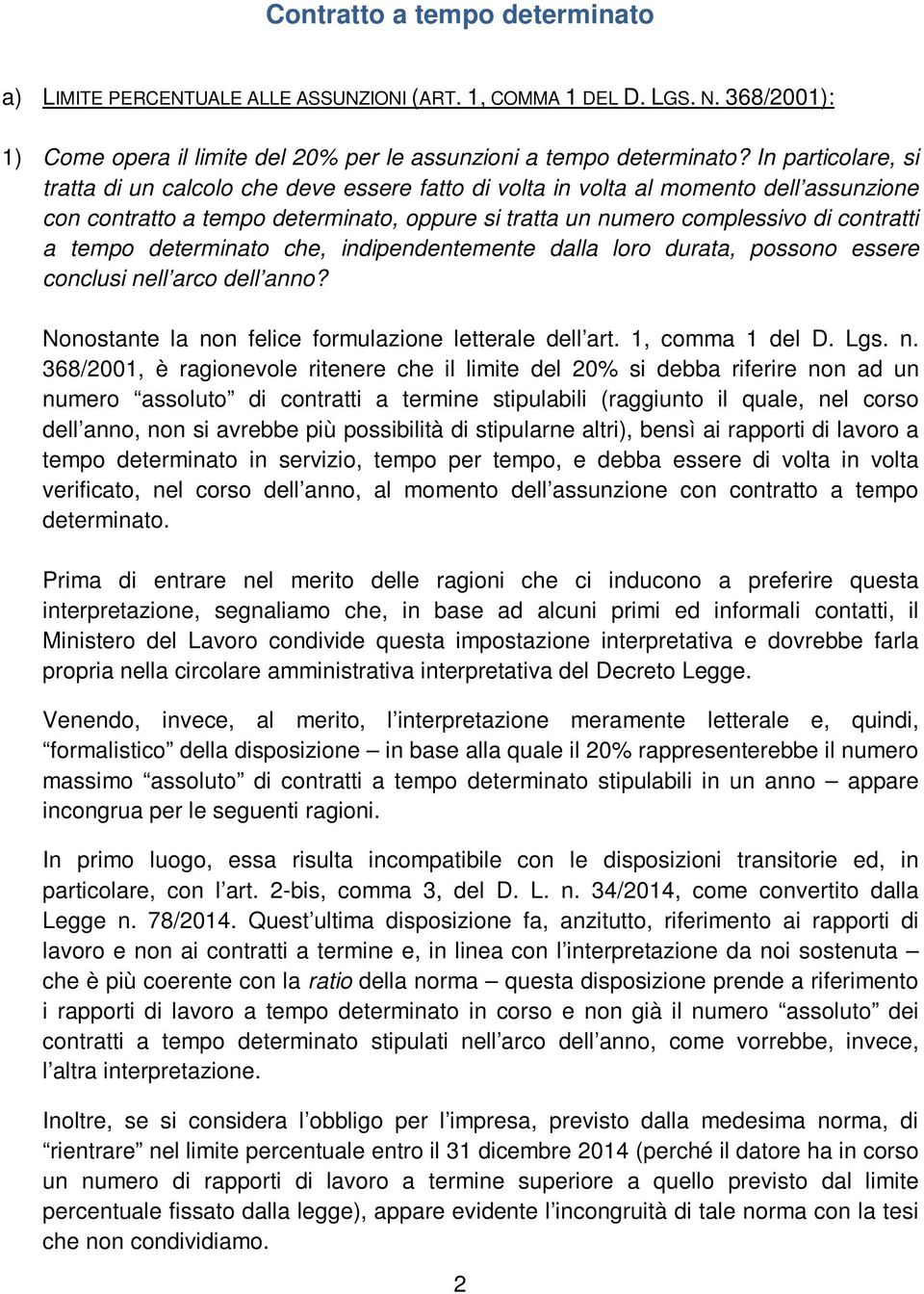 Contratto a tempo determinato

a) LIMITE PERCENTUALE ALLE ASSUNZIONI (ART. 1, COMMA 1 DEL D. LGS. N. 368/2001):

1) Come opera il limite del 20% per le assunzioni a tempo determinato? In particolare, si tratta di un calcolo che deve essere fatto di volta in volta al momento dell'assunzione con contratto a tempo determinato, oppure si tratta un numero complessivo di contratti a tempo determinato che, indipendentemente dalla loro durata, possono essere conclusi nell'arco dell'anno?

Nonostante la non felice formulazione letterale dell'art. 1, comma 1 del D. Lgs. n. 368/2001, è ragionevole ritenere che il limite del 20% si debba riferire non ad un numero "assoluto" di contratti a termine stipulabili (raggiunto il quale, nel corso dell'anno, non si avrebbe più possibilità di stipularne altri), bensì ai rapporti di lavoro a tempo determinato in servizio, tempo per tempo, e debba essere di volta in volta verificato, nel corso dell'anno, al momento dell'assunzione con contratto a tempo determinato.

Prima di entrare nel merito delle ragioni che ci inducono a preferire questa interpretazione, segnaliamo che, in base ad alcuni primi ed informali contatti, il Ministero del Lavoro condivide questa impostazione interpretativa e dovrebbe farla propria nella circolare amministrativa interpretativa del Decreto Legge.

Venendo, invece, al merito, l'interpretazione meramente letterale e, quindi, "formalistico" della disposizione – in base alla quale il 20% rappresenterebbe il numero massimo "assoluto" di contratti a tempo determinato stipulabili in un anno – appare incongrua per le seguenti ragioni.

In primo luogo, essa risulta incompatibile con le disposizioni transitorie ed, in particolare, con l'art. 2-bis, comma 3, del D. L. n. 34/2014, come convertito dalla Legge n. 78/2014. Quest'ultima disposizione fa, anzitutto, riferimento ai rapporti di lavoro e non ai contratti a termine e, in linea con l'interpretazione da noi sostenuta – che è più coerente con la ratio della norma – questa disposizione prende a riferimento i rapporti di lavoro a tempo determinato in corso e non già il numero "assoluto" dei contratti a tempo determinato stipulati nell'arco dell'anno, come vorrebbe, invece, l'altra interpretazione.

Inoltre, se si considera l'obbligo per l'impresa, previsto dalla medesima norma, di "rientrare" nel limite percentuale entro il 31 dicembre 2014 (perché il datore ha in corso un numero di rapporti di lavoro a termine superiore a quello previsto dal limite percentuale fissato dalla legge), appare evidente l'incongruità di tale norma con la tesi che non condividiamo.

2